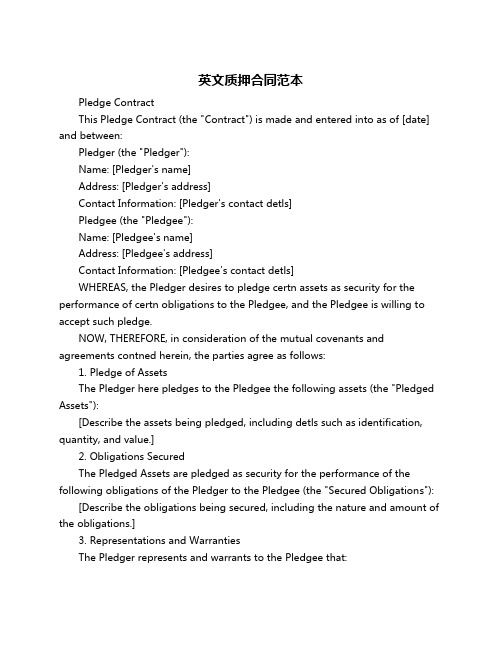 英文质押合同范本

Pledge Contract

This Pledge Contract (the "Contract") is made and entered into as of [date] and between:

Pledger (the "Pledger"):

Name: [Pledger's name]

Address: [Pledger's address]

Contact Information: [Pledger's contact detls]

Pledgee (the "Pledgee"):

Name: [Pledgee's name]

Address: [Pledgee's address]

Contact Information: [Pledgee's contact detls]

WHEREAS, the Pledger desires to pledge certn assets as security for the performance of certn obligations to the Pledgee, and the Pledgee is willing to accept such pledge.

NOW, THEREFORE, in consideration of the mutual covenants and agreements contned herein, the parties agree as follows:

1. Pledge of Assets

The Pledger here pledges to the Pledgee the following assets (the "Pledged Assets"):

[Describe the assets being pledged, including detls such as identification, quantity, and value.]

2. Obligations Secured

The Pledged Assets are pledged as security for the performance of the following obligations of the Pledger to the Pledgee (the "Secured Obligations"):

[Describe the obligations being secured, including the nature and amount of the obligations.]

3. Representations and Warranties

The Pledger represents and warrants to the Pledgee that: